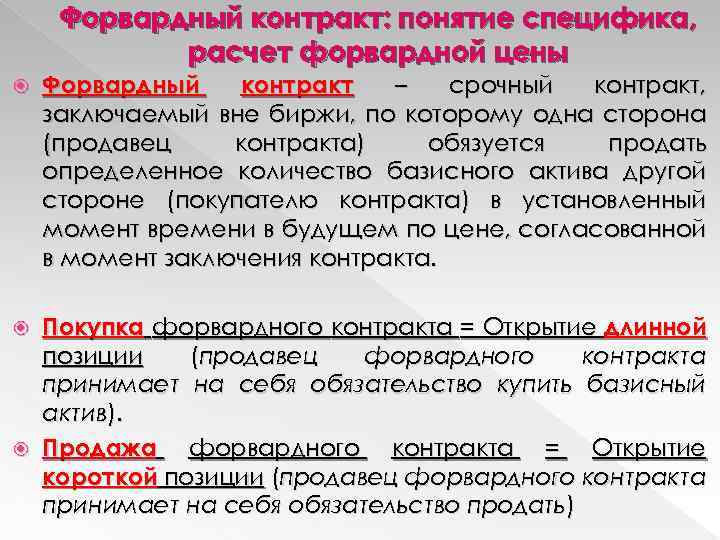 Форвардный контракт: понятие специфика, расчет форвардной цены

Форвардный контракт – срочный контракт, заключаемый вне биржи, по которому одна сторона (продавец контракта) обязуется продать определенное количество базисного актива другой стороне (покупателю контракта) в установленный момент времени в будущем по цене, согласованной в момент заключения контракта.

Покупка форвардного контракта = Открытие длинной позиции (продавец форвардного контракта принимает на себя обязательство купить базисный актив).

Продажа форвардного контракта = Открытие короткой позиции (продавец форвардного контракта принимает на себя обязательство продать)